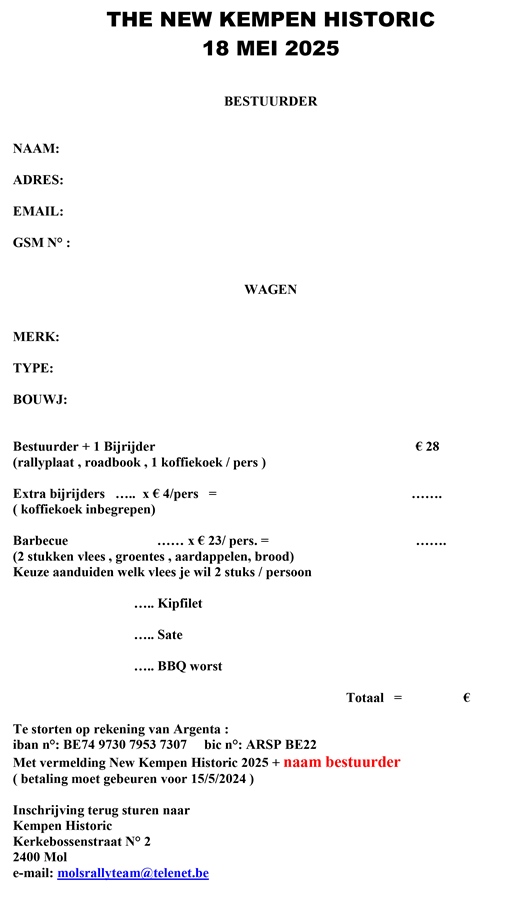 THE NEW KEMPEN HISTORIC
18 MEI 2025

BESTUURDER

NAAM:

ADRES:

EMAIL:

GSM N° :

WAGEN

MERK:

TYPE:

BOUWJ:

Bestuurder + 1 Bijrijder € 28
(rallyplaat , roadbook , 1 koffiekoek / pers )

Extra bijrijders ….. x € 4/pers = …….
( koffiekoek inbegrepen)

Barbecue …… x € 23/ pers. = …….
(2 stukken vlees , groentes , aardappelen, brood)
Keuze aanduiden welk vlees je wil 2 stuks / persoon

….. Kipfilet

….. Sate

….. BBQ worst

Totaal = €

Te storten op rekening van Argenta :
iban n°: BE74 9730 7953 7307 bic n°: ARSP BE22
Met vermelding New Kempen Historic 2025 + naam bestuurder
( betaling moet gebeuren voor 15/5/2024 )

Inschrijving terug sturen naar
Kempen Historic
Kerkebossenstraat N° 2
2400 Mol
e-mail: molsrallyteam@telenet.be